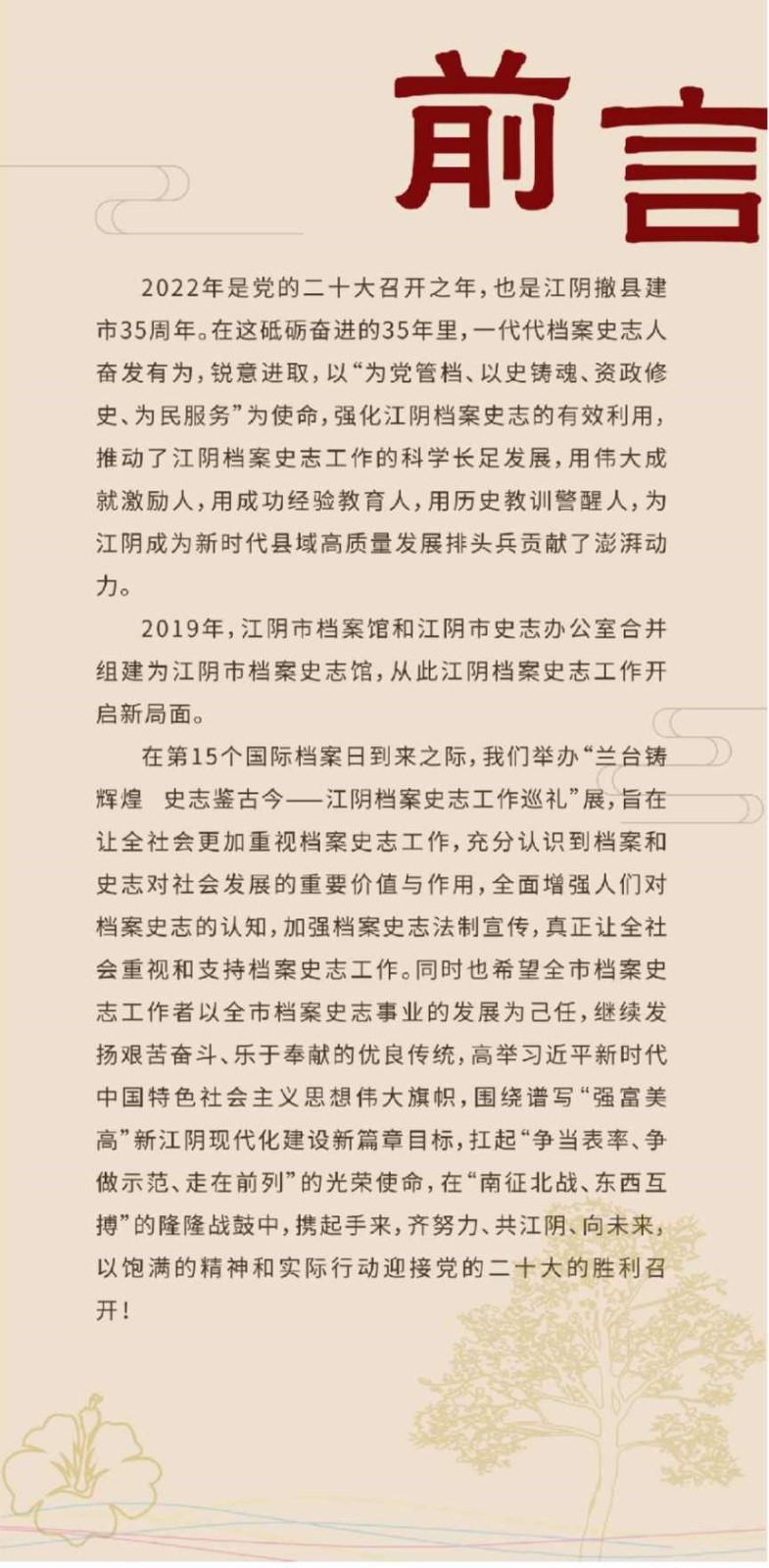 前言

2022年是党的二十大召开之年，也是江阴撤县建市35周年。在这砥砺奋进的35年里，一代代档案史志人奋发有为，锐意进取，以“为党管档、以史铸魂、资政修史、为民服务”为使命，强化江阴档案史志的有效利用，推动了江阴档案史志工作的科学长足发展，用伟大成就激励人，用成功经验教育人，用历史教训警醒人，为江阴成为新时代县域高质量发展排头兵贡献了澎湃动力。

2019年，江阴市档案馆和江阴市史志办公室合并组建为江阴市档案史志馆，从此江阴档案史志工作开启新局面。

在第15个国际档案日到来之际，我们举办“兰台铸辉煌　史志鉴古今——江阴档案史志工作巡礼”展，旨在让全社会更加重视档案史志工作，充分认识到档案和史志对社会发展的重要价值与作用，全面增强人们对档案史志的认知，加强档案史志法制宣传，真正让全社会重视和支持档案史志工作。同时也希望全市档案史志工作者以全市档案史志事业的发展为己任，继续发扬艰苦奋斗、乐于奉献的优良传统，高举习近平新时代中国特色社会主义思想伟大旗帜，围绕谱写“强富美高”新江阴现代化建设新篇章目标，扛起“争当表率、争做示范、走在前列”的光荣使命，在“南征北战、东西互搏”的隆隆战鼓中，携起手来，齐努力、共江阴、向未来，以饱满的精神和实际行动迎接党的二十大的胜利召开！